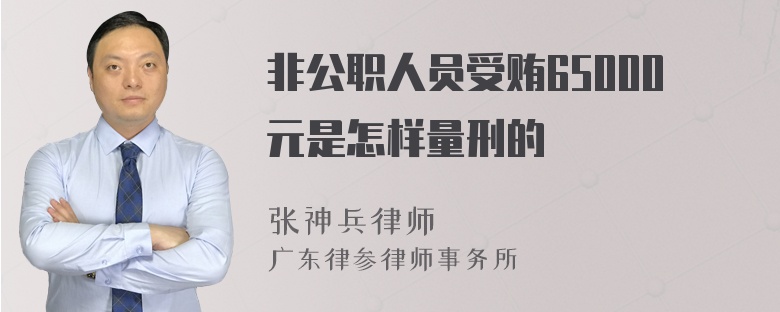 非公职人员受贿65000元是怎样量刑的

张神兵律师
广东律参律师事务所